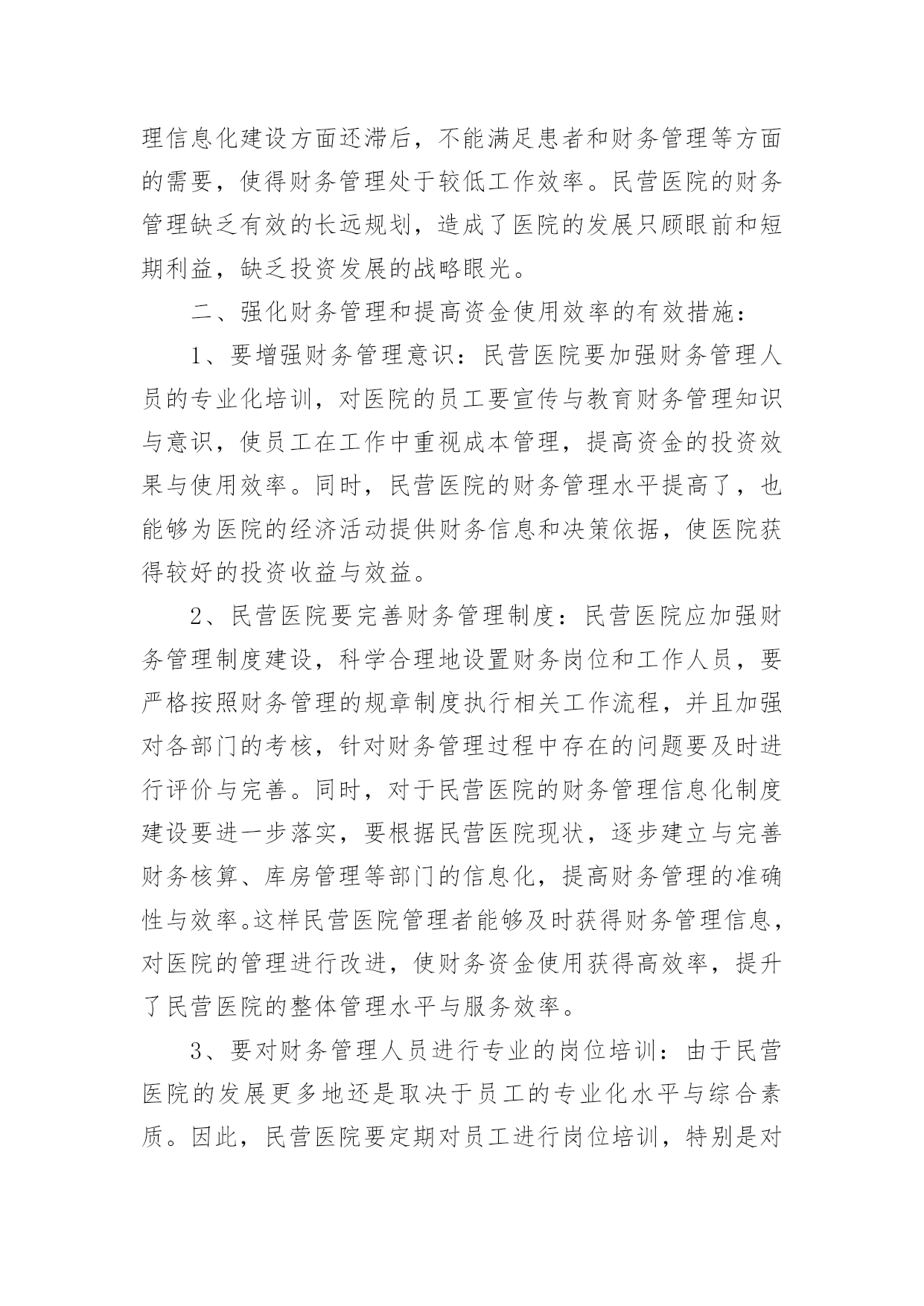 理信息化建设方面还滞后，不能满足患者和财务管理等方面的需要，使得财务管理处于较低工作效率。民营医院的财务管理缺乏有效的长远规划，造成了医院的发展只顾眼前和短期利益，缺乏投资发展的战略眼光。

二、强化财务管理和提高资金使用效率的有效措施：

1、要增强财务管理意识：民营医院要加强财务管理人员的专业化培训，对医院的员工要宣传与教育财务管理知识与意识，使员工在工作中重视成本管理，提高资金的投资效果与使用效率。同时，民营医院的财务管理水平提高了，也能够为医院的经济活动提供财务信息和决策依据，使医院获得较好的投资收益与效益。

2、民营医院要完善财务管理制度：民营医院应加强财务管理制度建设，科学合理地设置财务岗位和工作人员，要严格按照财务管理的规章制度执行相关工作流程，并且加强对各部门的考核，针对财务管理过程中存在的问题要及时进行评价与完善。同时，对于民营医院的财务管理信息化制度建设要进一步落实，要根据民营医院现状，逐步建立与完善财务核算、库房管理等部门的信息化，提高财务管理的准确性与效率。这样民营医院管理者能够及时获得财务管理信息，对医院的管理进行改进，使财务资金使用获得高效率，提升了民营医院的整体管理水平与服务效率。

3、要对财务管理人员进行专业的岗位培训：由于民营医院的发展更多地还是取决于员工的专业化水平与综合素质。因此，民营医院要定期对员工进行岗位培训，特别是对